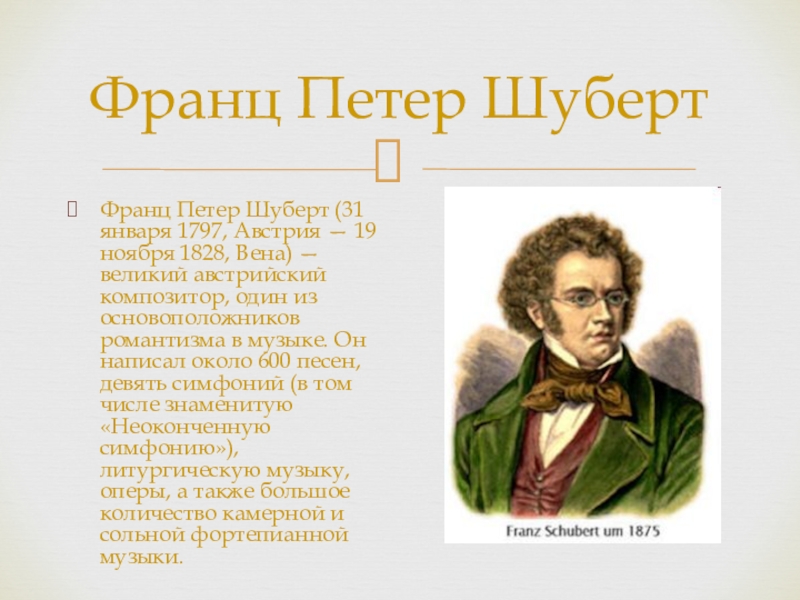 Франц Петер Шуберт

Франц Петер Шуберт (31 января 1797, Австрия — 19 ноября 1828, Вена) — великий австрийский композитор, один из основоположников романтизма в музыке. Он написал около 600 песен, девять симфоний (в том числе знаменитую «Неоконченную симфонию»), литургическую музыку, оперы, а также большое количество камерной и сольной фортепианной музыки.

Franz Schubert um 1875